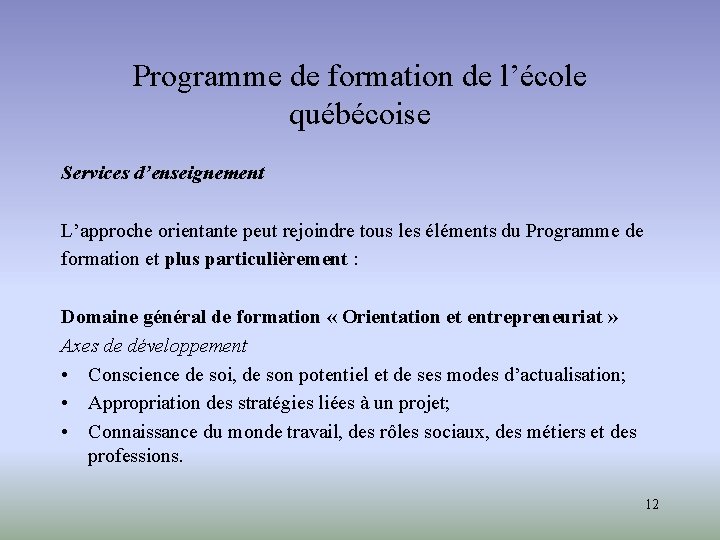 Programme de formation de l’école québécoise

Services d’enseignement

L’approche orientante peut rejoindre tous les éléments du Programme de formation et plus particulièrement :

Domaine général de formation « Orientation et entrepreneuriat »
Axes de développement
• Conscience de soi, de son potentiel et de ses modes d’actualisation;
• Appropriation des stratégies liées à un projet;
• Connaissance du monde travail, des rôles sociaux, des métiers et des professions.

12